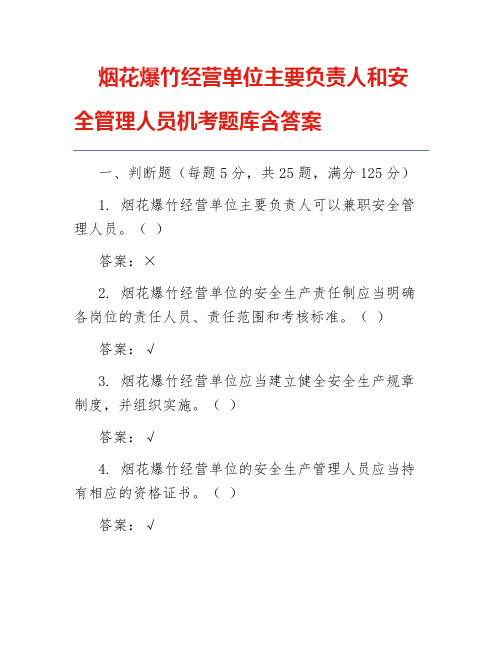 烟花爆竹经营单位主要负责人和安全管理人员机考题库含答案

一、判断题（每题 5 分，共 25 题，满分 125 分）

1. 烟花爆竹经营单位主要负责人可以兼职安全管理人员。（ ）

答案：×

2. 烟花爆竹经营单位的安全生产责任制应当明确各岗位的责任人员、责任范围和考核标准。（ ）

答案：√

3. 烟花爆竹经营单位应当建立健全安全生产规章制度，并组织实施。（ ）

答案：√

4. 烟花爆竹经营单位的安全生产管理人员应当持有相应的资格证书。（ ）

答案：√